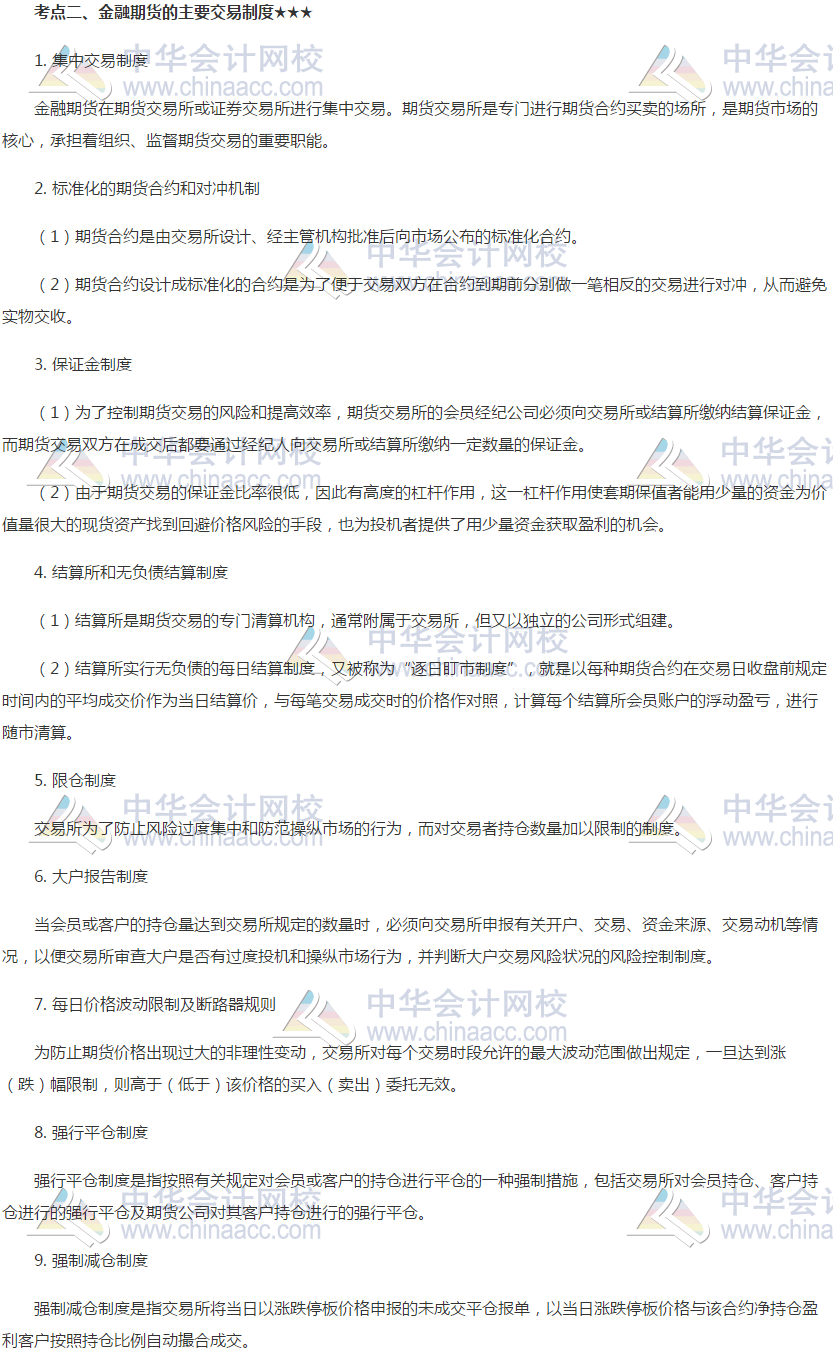 考点二、金融期货的主要交易制度★★★

1. 集中交易制度

金融期货在期货交易所或证券交易所进行集中交易。期货交易所是专门进行期货合约买卖的场所，是期货市场的核心，承担着组织、监督期货交易的重要职能。

2. 标准化的期货合约和对冲机制

（1）期货合约是由交易所设计、经主管机构批准后向市场公布的标准化合约。

（2）期货合约设计成标准化的合约是为了便于交易双方在合约到期前分别做一笔相反的交易进行对冲，从而避免实物交收。

3. 保证金制度

（1）为了控制期货交易的风险和提高效率，期货交易所的会员经纪公司必须向交易所或结算所缴纳结算保证金，而期货交易双方在成交后都要通过经纪人向交易所或结算所缴纳一定数量的保证金。

（2）由于期货交易的保证金比率很低，因此有高度的杠杆作用，这一杠杆作用使套期保值者能用少量的资金为价值量很大的现货资产找到回避价格风险的手段，也为投机者提供了用少量资金获取盈利的机会。

4. 结算所和无负债结算制度

（1）结算所是期货交易的专门清算机构，通常附属于交易所，但又以独立的公司形式组建。

（2）结算所实行无负债的每日结算制度，又被称为“逐日盯市制度”，就是以每种期货合约在交易日收盘前规定时间内的平均成交价作为当日结算价，与每笔交易成交时的价格作对照，计算每个结算所会员账户的浮动盈亏，进行随市清算。

5. 限仓制度

交易所为了防止风险过度集中和防范操纵市场的行为，而对交易者持仓数量加以限制的制度。

6. 大户报告制度

当会员或客户的持仓量达到交易所规定的数量时，必须向交易所申报有关开户、交易、资金来源、交易动机等情况，以便交易所审查大户是否有过度投机和操纵市场行为，并判断大户交易风险状况的风险控制制度。

7. 每日价格波动限制及断路器规则

为防止期货价格出现过大的非理性变动，交易所对每个交易时段允许的最大波动范围做出规定，一旦达到涨（跌）幅限制，则高于（低于）该价格的买入（卖出）委托无效。

8. 强行平仓制度

强行平仓制度是指按照有关规定对会员或客户的持仓进行平仓的一种强制措施，包括交易所对会员持仓、客户持仓进行的强行平仓及期货公司对其客户持仓进行的强行平仓。

9. 强制减仓制度

强制减仓制度是指交易所将当日以涨跌停板价格申报的未成交平仓报单，以当日涨跌停板价格与该合约净持仓盈利客户按照持仓比例自动撮合成交。

中华会计网校 www.chinaacc.com